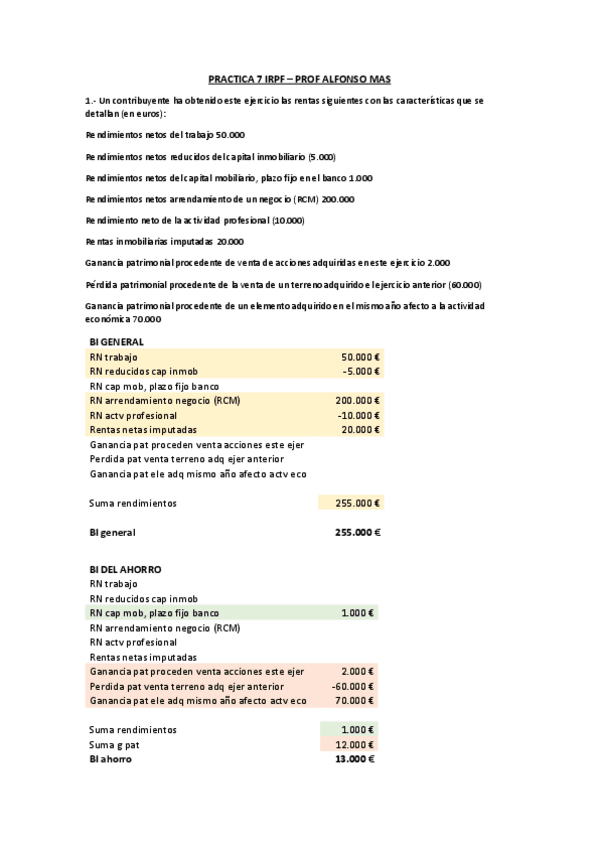 PRACTICA 7 IRPF – PROF ALFONSO MAS

1.- Un contribuyente ha obtenido este ejercicio las rentas siguientes con las características que se detallan (en euros):

Rendimientos netos del trabajo 50.000

Rendimientos netos reducidos del capital inmobiliario (5.000)

Rendimientos netos del capital mobiliario, plazo fijo en el banco 1.000

Rendimientos netos arrendamiento de un negocio (RCM) 200.000

Rendimiento neto de la actividad profesional (10.000)

Rentas inmobiliarias imputadas 20.000

Ganancia patrimonial procedente de venta de acciones adquiridas en este ejercicio 2.000

Pérdida patrimonial procedente de la venta de un terreno adquirido el ejercicio anterior (60.000)

Ganancia patrimonial procedente de un elemento adquirido en el mismo año afecto a la actividad económica 70.000

| BI GENERAL | |
|---|---|
| RN trabajo | 50.000 € |
| RN reducidos cap inmob | -5.000 € |
| RN cap mob, plazo fijo banco | |
| RN arrendamiento negocio (RCM) | 200.000 € |
| RN actv profesional | -10.000 € |
| Rentas netas imputadas | 20.000 € |
| Ganancia pat proceden venta acciones este ejer | |
| Perdida pat venta terreno adq ejer anterior | |
| Ganancia pat ele adq mismo año afecto actv eco | |
| Suma rendimientos | 255.000 € |
| BI general | 255.000 € |

| BI DEL AHORRO | |
|---|---|
| RN trabajo | |
| RN reducidos cap inmob | |
| RN cap mob, plazo fijo banco | 1.000 € |
| RN arrendamiento negocio (RCM) | |
| RN actv profesional | |
| Rentas netas imputadas | |
| Ganancia pat proceden venta acciones este ejer | 2.000 € |
| Perdida pat venta terreno adq ejer anterior | -60.000 € |
| Ganancia pat ele adq mismo año afecto actv eco | 70.000 € |
| Suma rendimientos | 1.000 € |
| Suma g pat | 12.000 € |
| BI ahorro | 13.000 € |